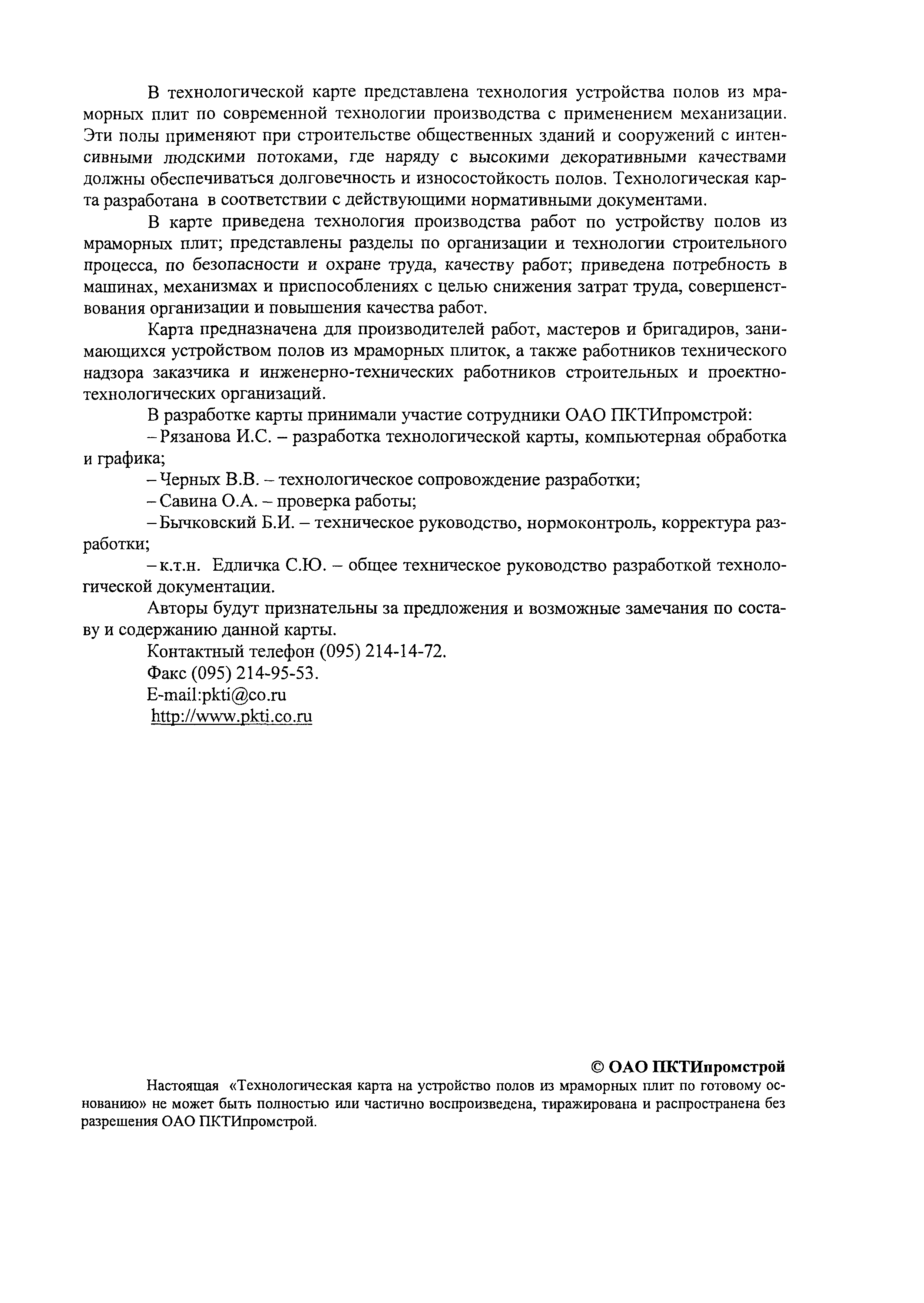 В технологической карте представлена технология устройства полов из мраморных плит по современной технологии производства с применением механизации. Эти полы применяют при строительстве общественных зданий и сооружений с интенсивными людскими потоками, где наряду с высокими декоративными качествами должны обеспечиваться долговечность и износостойкость полов. Технологическая карта разработана в соответствии с действующими нормативными документами.

В карте приведена технология производства работ по устройству полов из мраморных плит; представлены разделы по организации и технологии строительного процесса, по безопасности и охране труда, качеству работ; приведена потребность в машинах, механизмах и приспособлениях с целью снижения затрат труда, совершенствования организации и повышения качества работ.

Карта предназначена для производителей работ, мастеров и бригадиров, занимающихся устройством полов из мраморных плиток, а также работников технического надзора заказчика и инженерно-технических работников строительных и проектно-технологических организаций.

В разработке карты принимали участие сотрудники ОАО ПКТИпромстрой:

– Рязанова И.С. – разработка технологической карты, компьютерная обработка и графика;

– Черных В.В. – технологическое сопровождение разработки;

– Савина О.А. – проверка работы;

– Бычковский Б.И. – техническое руководство, нормоконтроль, корректура разработки;

– к.т.н. Едличка С.Ю. – общее техническое руководство разработкой технологической документации.

Авторы будут признательны за предложения и возможные замечания по составу и содержанию данной карты.

Контактный телефон (095) 214-14-72.

Факс (095) 214-95-53.

E-mail:pkti@co.ru

http://www.pkti.co.ru

© ОАО ПКТИпромстрой

Настоящая «Технологическая карта на устройство полов из мраморных плит по готовому основанию» не может быть полностью или частично воспроизведена, тиражирована и распространена без разрешения ОАО ПКТИпромстрой.